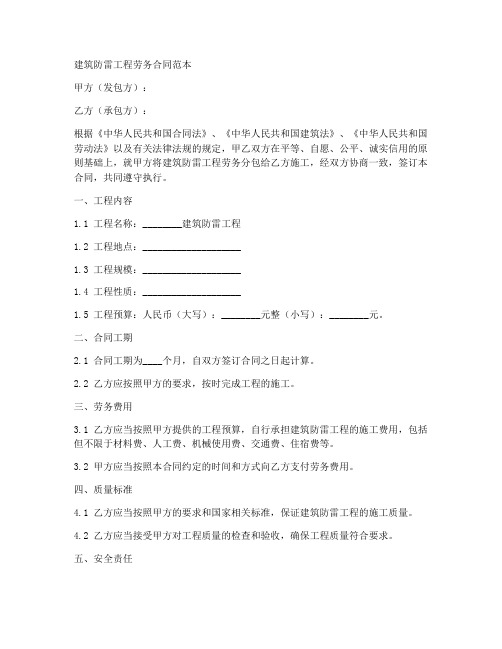 建筑防雷工程劳务合同范本

甲方（发包方）：

乙方（承包方）：

根据《中华人民共和国合同法》、《中华人民共和国建筑法》、《中华人民共和国劳动法》以及有关法律法规的规定，甲乙双方在平等、自愿、公平、诚实信用的原则基础上，就甲方将建筑防雷工程劳务分包给乙方施工，经双方协商一致，签订本合同，共同遵守执行。

一、工程内容

1.1 工程名称：________建筑防雷工程

1.2 工程地点：____________________

1.3 工程规模：____________________

1.4 工程性质：____________________

1.5 工程预算：人民币（大写）：________元整（小写）：________元。

二、合同工期

2.1 合同工期为____个月，自双方签订合同之日起计算。

2.2 乙方应按照甲方的要求，按时完成工程的施工。

三、劳务费用

3.1 乙方应当按照甲方提供的工程预算，自行承担建筑防雷工程的施工费用，包括但不限于材料费、人工费、机械使用费、交通费、住宿费等。

3.2 甲方应当按照本合同约定的时间和方式向乙方支付劳务费用。

四、质量标准

4.1 乙方应当按照甲方的要求和国家相关标准，保证建筑防雷工程的施工质量。

4.2 乙方应当接受甲方对工程质量的检查和验收，确保工程质量符合要求。

五、安全责任